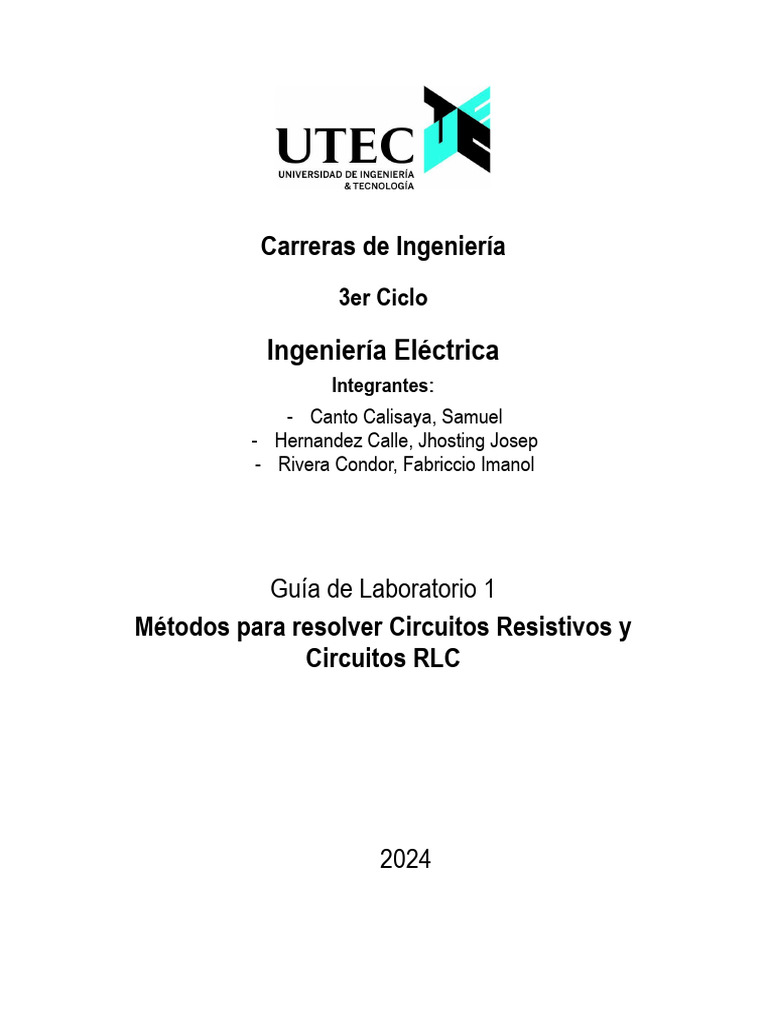 UTEC
UNIVERSIDAD DE INGENIERÍA & TECNOLOGÍA

Carreras de Ingeniería

3er Ciclo

Ingeniería Eléctrica

Integrantes:

- Canto Calisaya, Samuel
- Hernandez Calle, Jhosting Josep
- Rivera Condor, Fabriccio Imanol

Guía de Laboratorio 1

Métodos para resolver Circuitos Resistivos y Circuitos RLC

2024